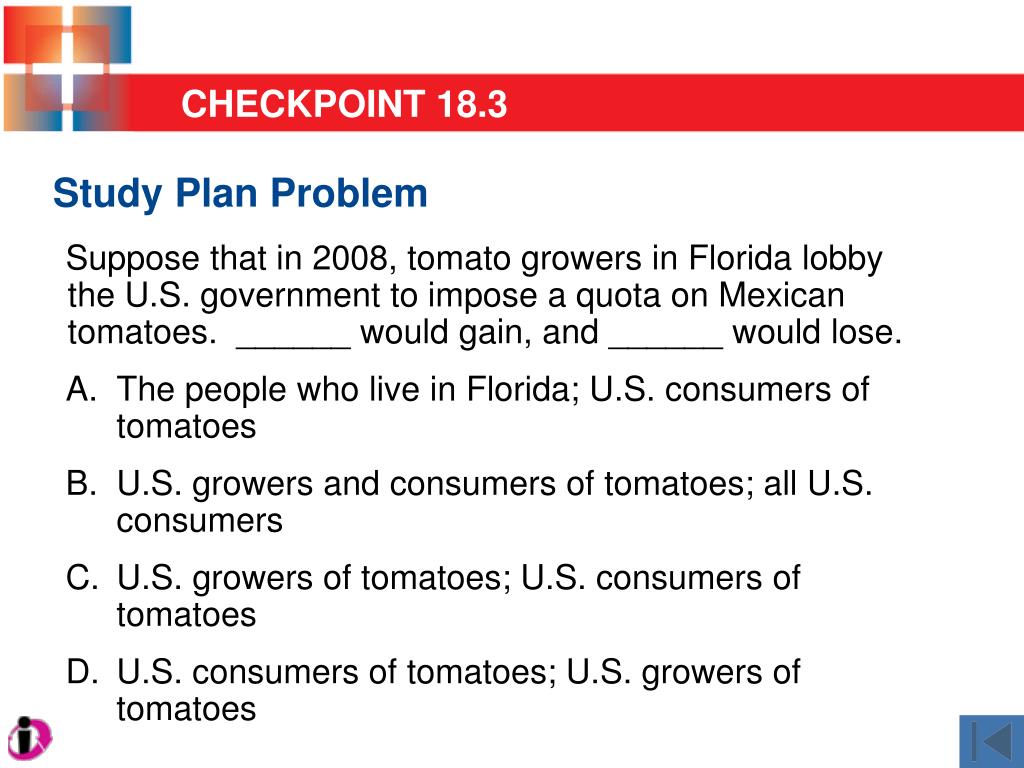 CHECKPOINT 18.3

Study Plan Problem

Suppose that in 2008, tomato growers in Florida lobby the U.S. government to impose a quota on Mexican tomatoes. ______ would gain, and ______ would lose.

A. The people who live in Florida; U.S. consumers of tomatoes

B. U.S. growers and consumers of tomatoes; all U.S. consumers

C. U.S. growers of tomatoes; U.S. consumers of tomatoes

D. U.S. consumers of tomatoes; U.S. growers of tomatoes